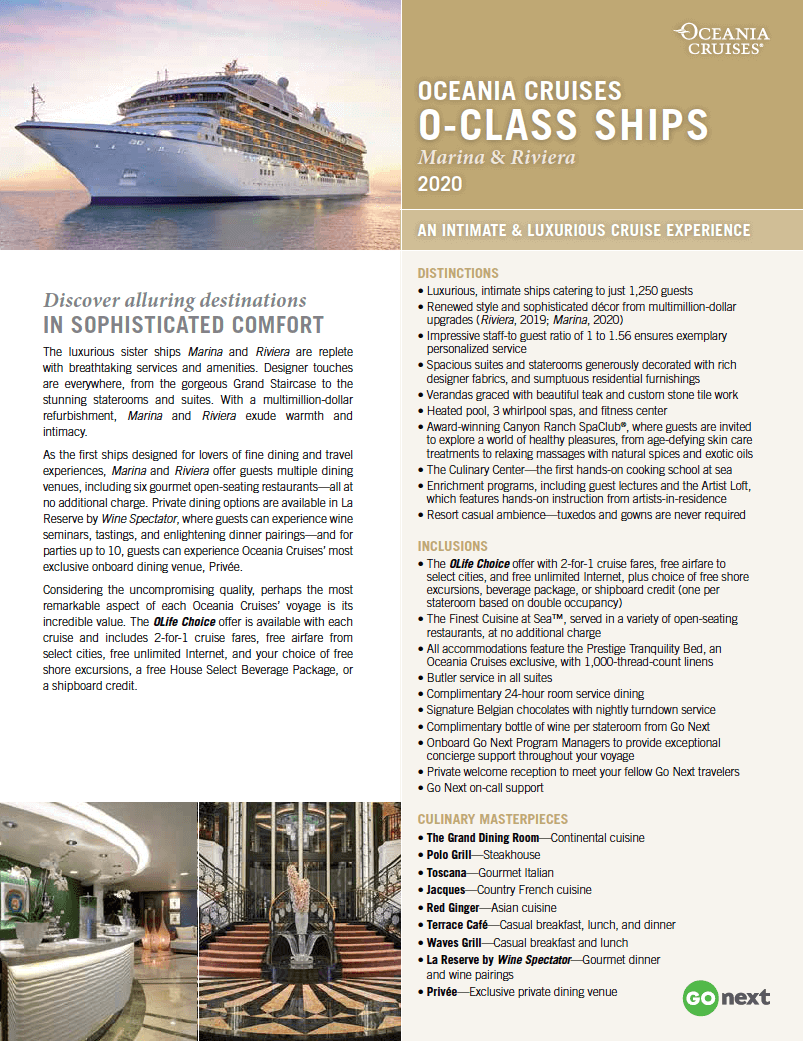 OCEANIA CRUISES®

OCEANIA CRUISES
O-CLASS SHIPS
Marina & Riviera
2020

AN INTIMATE & LUXURIOUS CRUISE EXPERIENCE

Discover alluring destinations
IN SOPHISTICATED COMFORT

The luxurious sister ships Marina and Riviera are replete with breathtaking services and amenities. Designer touches are everywhere, from the gorgeous Grand Staircase to the stunning staterooms and suites. With a multimillion-dollar refurbishment, Marina and Riviera exude warmth and intimacy.

As the first ships designed for lovers of fine dining and travel experiences, Marina and Riviera offer guests multiple dining venues, including six gourmet open-seating restaurants—all at no additional charge. Private dining options are available in La Reserve by Wine Spectator, where guests can experience wine seminars, tastings, and enlightening dinner pairings—and for parties up to 10, guests can experience Oceania Cruises' most exclusive onboard dining venue, Privée.

Considering the uncompromising quality, perhaps the most remarkable aspect of each Oceania Cruises' voyage is its incredible value. The OLife Choice offer is available with each cruise and includes 2-for-1 cruise fares, free airfare from select cities, free unlimited Internet, and your choice of free shore excursions, a free House Select Beverage Package, or a shipboard credit.

DISTINCTIONS
• Luxurious, intimate ships catering to just 1,250 guests
• Renewed style and sophisticated décor from multimillion-dollar upgrades (Riviera, 2019; Marina, 2020)
• Impressive staff-to guest ratio of 1 to 1.56 ensures exemplary personalized service
• Spacious suites and staterooms generously decorated with rich designer fabrics, and sumptuous residential furnishings
• Verandas graced with beautiful teak and custom stone tile work
• Heated pool, 3 whirlpool spas, and fitness center
• Award-winning Canyon Ranch SpaClub®, where guests are invited to explore a world of healthy pleasures, from age-defying skin care treatments to relaxing massages with natural spices and exotic oils
• The Culinary Center—the first hands-on cooking school at sea
• Enrichment programs, including guest lectures and the Artist Loft, which features hands-on instruction from artists-in-residence
• Resort casual ambience—tuxedos and gowns are never required

INCLUSIONS
• The OLife Choice offer with 2-for-1 cruise fares, free airfare to select cities, and free unlimited Internet, plus choice of free shore excursions, beverage package, or shipboard credit (one per stateroom based on double occupancy)
• The Finest Cuisine at Sea™, served in a variety of open-seating restaurants, at no additional charge
• All accommodations feature the Prestige Tranquility Bed, an Oceania Cruises exclusive, with 1,000-thread-count linens
• Butler service in all suites
• Complimentary 24-hour room service dining
• Signature Belgian chocolates with nightly turndown service
• Complimentary bottle of wine per stateroom from Go Next
• Onboard Go Next Program Managers to provide exceptional concierge support throughout your voyage
• Private welcome reception to meet your fellow Go Next travelers
• Go Next on-call support

CULINARY MASTERPIECES
• The Grand Dining Room—Continental cuisine
• Polo Grill—Steakhouse
• Toscana—Gourmet Italian
• Jacques—Country French cuisine
• Red Ginger—Asian cuisine
• Terrace Café—Casual breakfast, lunch, and dinner
• Waves Grill—Casual breakfast and lunch
• La Reserve by Wine Spectator—Gourmet dinner and wine pairings
• Privée—Exclusive private dining venue

GO next